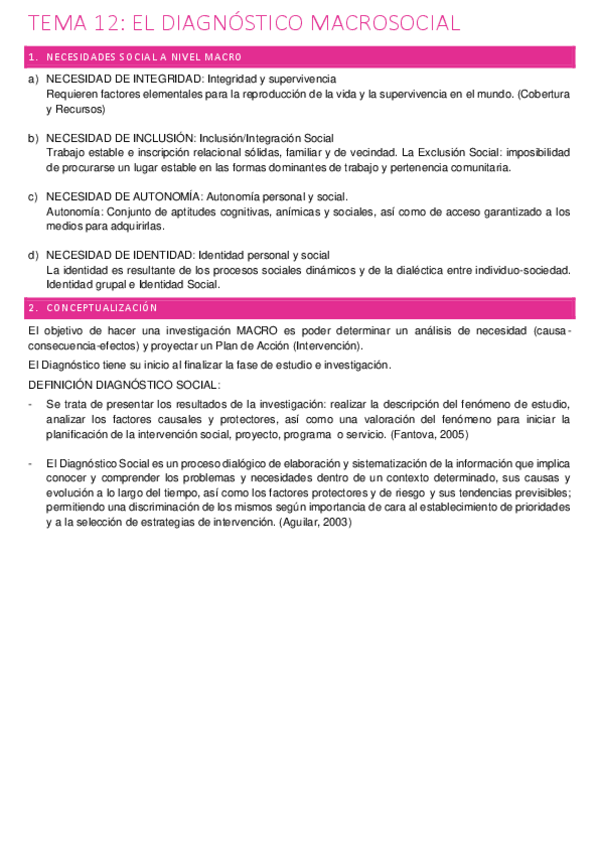 TEMA 12: EL DIAGNÓSTICO MACROSOCIAL

1. NECESIDADES SOCIAL A NIVEL MACRO

a) NECESIDAD DE INTEGRIDAD: Integridad y supervivencia
Requieren factores elementales para la reproducción de la vida y la supervivencia en el mundo. (Cobertura y Recursos)

b) NECESIDAD DE INCLUSIÓN: Inclusión/Integración Social
Trabajo estable e inscripción relacional sólidas, familiar y de vecindad. La Exclusión Social: imposibilidad de procurarse un lugar estable en las formas dominantes de trabajo y pertenencia comunitaria.

c) NECESIDAD DE AUTONOMÍA: Autonomía personal y social.
Autonomía: Conjunto de aptitudes cognitivas, anímicas y sociales, así como de acceso garantizado a los medios para adquirirlas.

d) NECESIDAD DE IDENTIDAD: Identidad personal y social
La identidad es resultante de los procesos sociales dinámicos y de la dialéctica entre individuo-sociedad. Identidad grupal e Identidad Social.

2. CONCEPTUALIZACIÓN

El objetivo de hacer una investigación MACRO es poder determinar un análisis de necesidad (causa-consecuencia-efectos) y proyectar un Plan de Acción (Intervención).

El Diagnóstico tiene su inicio al finalizar la fase de estudio e investigación.

DEFINICIÓN DIAGNÓSTICO SOCIAL:

- Se trata de presentar los resultados de la investigación: realizar la descripción del fenómeno de estudio, analizar los factores causales y protectores, así como una valoración del fenómeno para iniciar la planificación de la intervención social, proyecto, programa o servicio. (Fantova, 2005)

- El Diagnóstico Social es un proceso dialógico de elaboración y sistematización de la información que implica conocer y comprender los problemas y necesidades dentro de un contexto determinado, sus causas y evolución a lo largo del tiempo, así como los factores protectores y de riesgo y sus tendencias previsibles; permitiendo una discriminación de los mismos según importancia de cara al establecimiento de prioridades y a la selección de estrategias de intervención. (Aguilar, 2003)